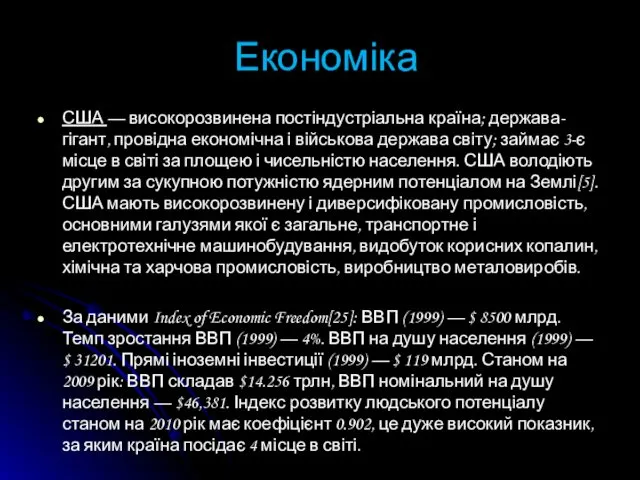 Економіка

США — високорозвинена постіндустріальна країна; держава-гігант, провідна економічна і військова держава світу; займає 3-є місце в світі за площею і чисельністю населення. США володіють другим за сукупною потужністю ядерним потенціалом на Землі[5]. США мають високорозвинену і диверсифіковану промисловість, основними галузями якої є загальне, транспортне і електротехнічне машинобудування, видобуток корисних копалин, хімічна та харчова промисловість, виробництво металовиробів.

За даними Index of Economic Freedom[25]: ВВП (1999) — $ 8500 млрд. Темп зростання ВВП (1999) — 4%. ВВП на душу населення (1999) — $ 31201. Прямі іноземні інвестиції (1999) — $ 119 млрд. Станом на 2009 рік: ВВП складав $14.256 трлн, ВВП номінальний на душу населення — $46,381. Індекс розвитку людського потенціалу станом на 2010 рік має коефіцієнт 0.902, це дуже високий показник, за яким країна посідає 4 місце в світі.